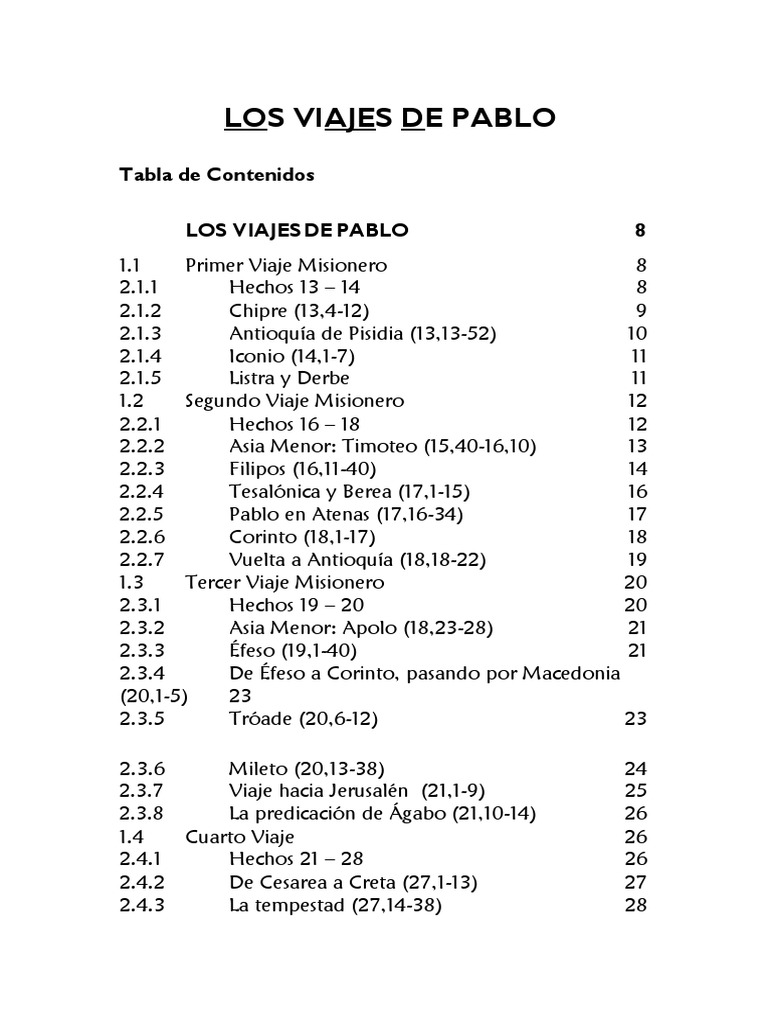 LOS VIAJES DE PABLO

Tabla de Contenidos

LOS VIAJES DE PABLO 8

1.1 Primer Viaje Misionero 8
2.1.1 Hechos 13 – 14 8
2.1.2 Chipre (13,4-12) 9
2.1.3 Antioquía de Pisidia (13,13-52) 10
2.1.4 Iconio (14,1-7) 11
2.1.5 Listra y Derbe 11
1.2 Segundo Viaje Misionero 12
2.2.1 Hechos 16 – 18 12
2.2.2 Asia Menor: Timoteo (15,40-16,10) 13
2.2.3 Filipos (16,11-40) 14
2.2.4 Tesalónica y Berea (17,1-15) 16
2.2.5 Pablo en Atenas (17,16-34) 17
2.2.6 Corinto (18,1-17) 18
2.2.7 Vuelta a Antioquía (18,18-22) 19
1.3 Tercer Viaje Misionero 20
2.3.1 Hechos 19 – 20 20
2.3.2 Asia Menor: Apolo (18,23-28) 21
2.3.3 Éfeso (19,1-40) 21
2.3.4 De Éfeso a Corinto, pasando por Macedonia (20,1-5) 23
2.3.5 Tróade (20,6-12) 23

2.3.6 Mileto (20,13-38) 24
2.3.7 Viaje hacia Jerusalén (21,1-9) 25
2.3.8 La predicación de Ágabo (21,10-14) 26
1.4 Cuarto Viaje 26
2.4.1 Hechos 21 – 28 26
2.4.2 De Cesarea a Creta (27,1-13) 27
2.4.3 La tempestad (27,14-38) 28